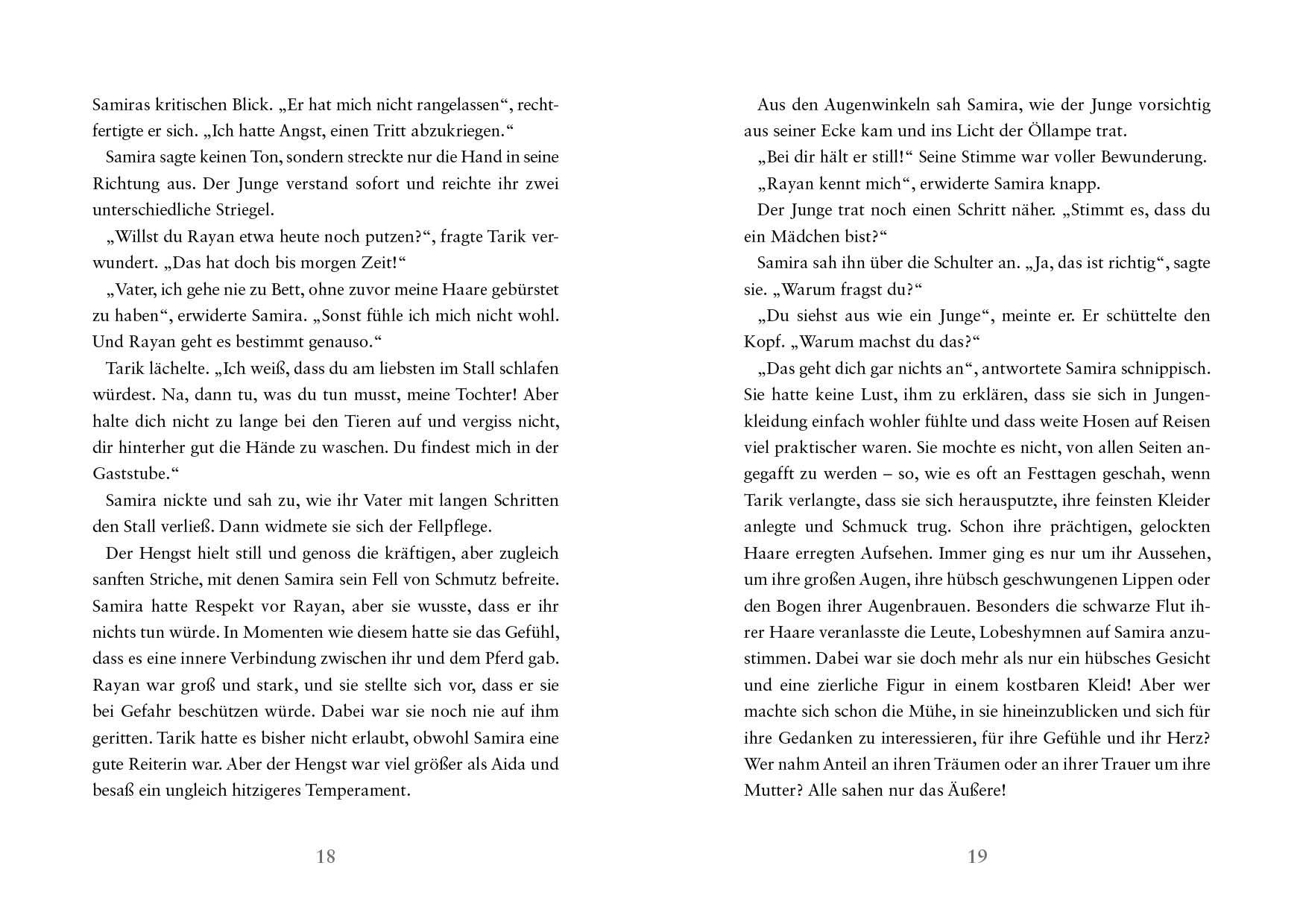 Samiras kritischen Blick. „Er hat mich nicht rangelassen“, rechtfertigte er sich. „Ich hatte Angst, einen Tritt abzukriegen.“

Samira sagte keinen Ton, sondern streckte nur die Hand in seine Richtung aus. Der Junge verstand sofort und reichte ihr zwei unterschiedliche Striegel.

„Willst du Rayan etwa heute noch putzen?“, fragte Tarik verwundert. „Das hat doch bis morgen Zeit!“

„Vater, ich gehe nie zu Bett, ohne zuvor meine Haare gebürstet zu haben“, erwiderte Samira. „Sonst fühle ich mich nicht wohl. Und Rayan geht es bestimmt genauso.“

Tarik lächelte. „Ich weiß, dass du am liebsten im Stall schlafen würdest. Na, dann tu, was du tun musst, meine Tochter! Aber halte dich nicht zu lange bei den Tieren auf und vergiss nicht, dir hinterher gut die Hände zu waschen. Du findest mich in der Gaststube.“

Samira nickte und sah zu, wie ihr Vater mit langen Schritten den Stall verließ. Dann widmete sie sich der Fellpflege.

Der Hengst hielt still und genoss die kräftigen, aber zugleich sanften Striche, mit denen Samira sein Fell von Schmutz befreite. Samira hatte Respekt vor Rayan, aber sie wusste, dass er ihr nichts tun würde. In Momenten wie diesem hatte sie das Gefühl, dass es eine innere Verbindung zwischen ihr und dem Pferd gab. Rayan war groß und stark, und sie stellte sich vor, dass er sie bei Gefahr beschützen würde. Dabei war sie noch nie auf ihm geritten. Tarik hatte es bisher nicht erlaubt, obwohl Samira eine gute Reiterin war. Aber der Hengst war viel größer als Aida und besaß ein ungleich hitzigeres Temperament.

18

Aus den Augenwinkeln sah Samira, wie der Junge vorsichtig aus seiner Ecke kam und ins Licht der Öllampe trat.

„Bei dir hält er still!“ Seine Stimme war voller Bewunderung.

„Rayan kennt mich“, erwiderte Samira knapp.

Der Junge trat noch einen Schritt näher. „Stimmt es, dass du ein Mädchen bist?“

Samira sah ihn über die Schulter an. „Ja, das ist richtig“, sagte sie. „Warum fragst du?“

„Du siehst aus wie ein Junge“, meinte er. Er schüttelte den Kopf. „Warum machst du das?“

„Das geht dich gar nichts an“, antwortete Samira schnippisch. Sie hatte keine Lust, ihm zu erklären, dass sie sich in Jungenkleidung einfach wohler fühlte und dass weite Hosen auf Reisen viel praktischer waren. Sie mochte es nicht, von allen Seiten angegafft zu werden – so, wie es oft an Festtagen geschah, wenn Tarik verlangte, dass sie sich herausputzte, ihre feinsten Kleider anlegte und Schmuck trug. Schon ihre prächtigen, gelockten Haare erregten Aufsehen. Immer ging es nur um ihr Aussehen, um ihre großen Augen, ihre hübsch geschwungenen Lippen oder den Bogen ihrer Augenbrauen. Besonders die schwarze Flut ihrer Haare veranlasste die Leute, Lobeshymnen auf Samira anzustimmen. Dabei war sie doch mehr als nur ein hübsches Gesicht und eine zierliche Figur in einem kostbaren Kleid! Aber wer machte sich schon die Mühe, in sie hineinzublicken und sich für ihre Gedanken zu interessieren, für ihre Gefühle und ihr Herz? Wer nahm Anteil an ihren Träumen oder an ihrer Trauer um ihre Mutter? Alle sahen nur das Äußere!

19